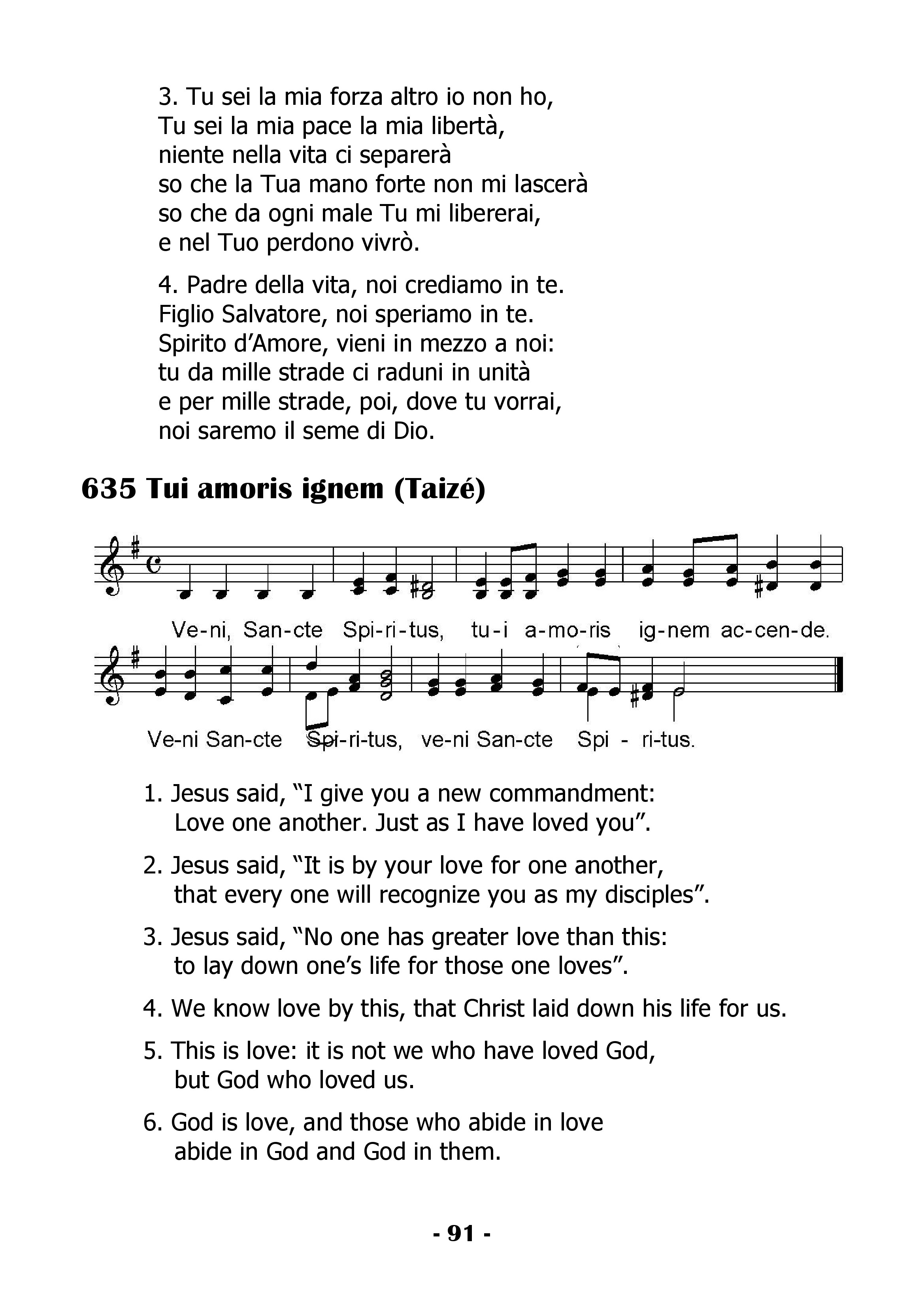 3. Tu sei la mia forza altro io non ho,
Tu sei la mia pace la mia libertà,
niente nella vita ci separerà
so che la Tua mano forte non mi lascerà
so che da ogni male Tu mi libererai,
e nel Tuo perdono vivrò.

4. Padre della vita, noi crediamo in te.
Figlio Salvatore, noi speriamo in te.
Spirito d'Amore, vieni in mezzo a noi:
tu da mille strade ci raduni in unità
e per mille strade, poi, dove tu vorrai,
noi saremo il seme di Dio.

635 Tui amoris ignem (Taizé)

Ve-ni, San-cte Spi-ri-tus, tu-i a-mo-ris ig-nem ac-cen-de.

Ve-ni San-cte Spi-ri-tus, ve-ni San-cte Spi - ri-tus.

1. Jesus said, "I give you a new commandment:
Love one another. Just as I have loved you".

2. Jesus said, "It is by your love for one another,
that every one will recognize you as my disciples".

3. Jesus said, "No one has greater love than this:
to lay down one's life for those one loves".

4. We know love by this, that Christ laid down his life for us.

5. This is love: it is not we who have loved God,
but God who loved us.

6. God is love, and those who abide in love
abide in God and God in them.

- 91 -